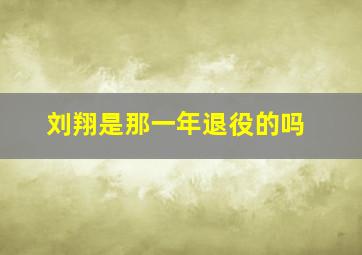 刘翔是那一年退役的吗